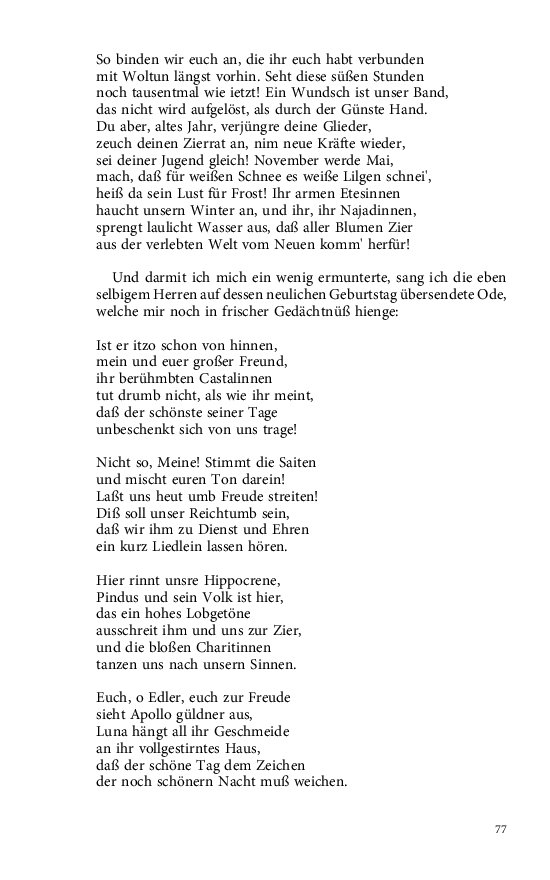 So binden wir euch an, die ihr euch habt verbunden
mit Woltun längst vorhin. Seht diese süßen Stunden
noch tausentmal wie ietzt! Ein Wundsch ist unser Band,
das nicht wird aufgelöst, als durch der Günste Hand.
Du aber, altes Jahr, verjüngre deine Glieder,
zeuch deinen Zierrat an, nim neue Kräfte wieder,
sei deiner Jugend gleich! November werde Mai,
mach, daß für weißen Schnee es weiße Lilgen schnei',
heiß da sein Lust für Frost! Ihr armen Etesinnen
haucht unsern Winter an, und ihr, ihr Najadinnen,
sprengt laulicht Wasser aus, daß aller Blumen Zier
aus der verlebten Welt vom Neuen komm' herfür!

Und darmit ich mich ein wenig ermunterte, sang ich die eben selbigem Herren auf dessen neulichen Geburtstag übersendete Ode, welche mir noch in frischer Gedächtnüß hienge:

Ist er itzo schon von hinnen,
mein und euer großer Freund,
ihr berühmbten Castalinnen
tut drumb nicht, als wie ihr meint,
daß der schönste seiner Tage
unbeschenkt sich von uns trage!

Nicht so, Meine! Stimmt die Saiten
und mischt euren Ton darein!
Laßt uns heut umb Freude streiten!
Diß soll unser Reichtumb sein,
daß wir ihm zu Dienst und Ehren
ein kurz Liedlein lassen hören.

Hier rinnt unsre Hippocrene,
Pindus und sein Volk ist hier,
das ein hohes Lobgetöne
ausschreit ihm und uns zur Zier,
und die bloßen Charitinnen
tanzen uns nach unsern Sinnen.

Euch, o Edler, euch zur Freude
sieht Apollo güldner aus,
Luna hängt all ihr Geschmeide
an ihr vollgestirntes Haus,
daß der schöne Tag dem Zeichen
der noch schönern Nacht muß weichen.

77